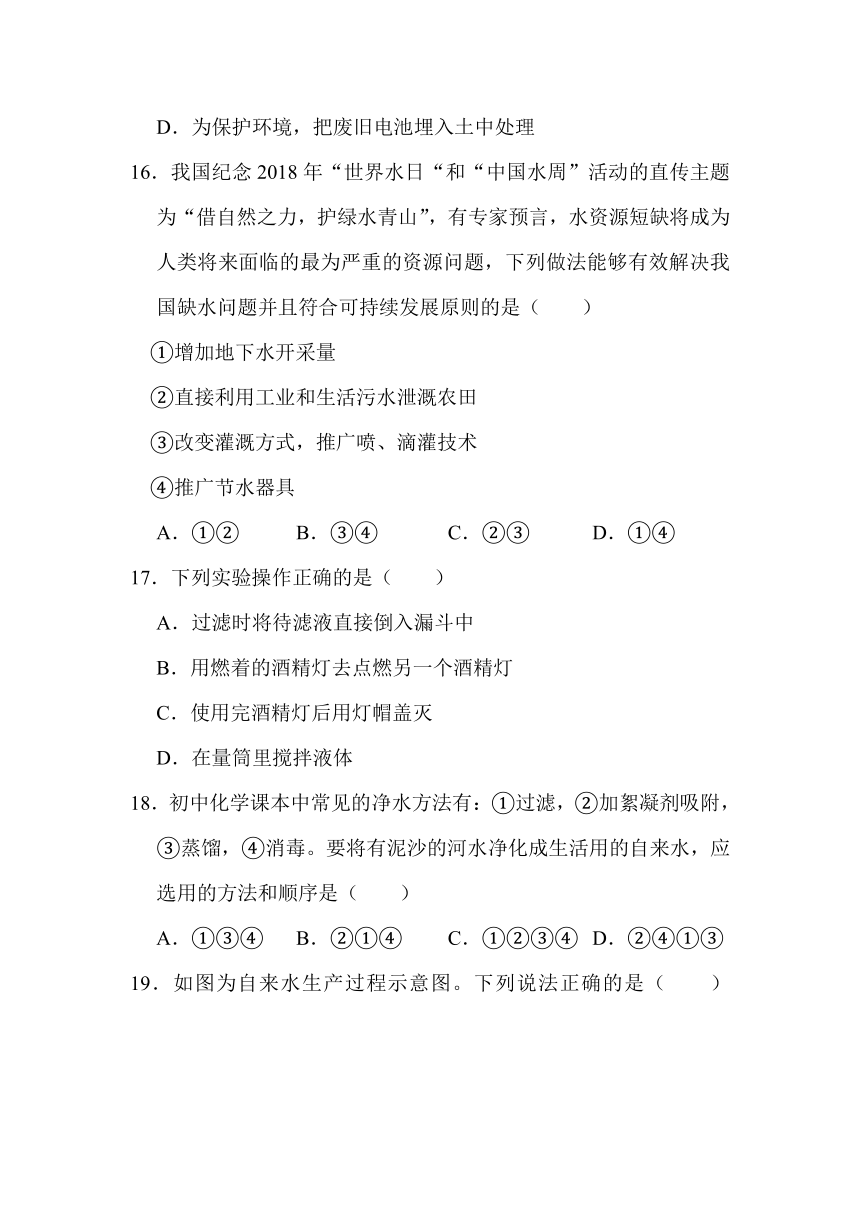 D．为保护环境，把废旧电池埋入土中处理

16．我国纪念 2018 年“世界水日“和“中国水周”活动的直传主题为“借自然之力，护绿水青山”，有专家预言，水资源短缺将成为人类将来面临的最为严重的资源问题，下列做法能够有效解决我国缺水问题并且符合可持续发展原则的是（　　）

①增加地下水开采量

②直接利用工业和生活污水泄溉农田

③改变灌溉方式，推广喷、滴灌技术

④推广节水器具

A．①②　　B．③④　　C．②③　　D．①④

17．下列实验操作正确的是（　　）

A．过滤时将待滤液直接倒入漏斗中

B．用燃着的酒精灯去点燃另一个酒精灯

C．使用完酒精灯后用灯帽盖灭

D．在量筒里搅拌液体

18．初中化学课本中常见的净水方法有：①过滤，②加絮凝剂吸附，③蒸馏，④消毒。要将有泥沙的河水净化成生活用的自来水，应选用的方法和顺序是（　　）

A．①③④　B．②①④　C．①②③④　D．②④①③

19．如图为自来水生产过程示意图。下列说法正确的是（　　）